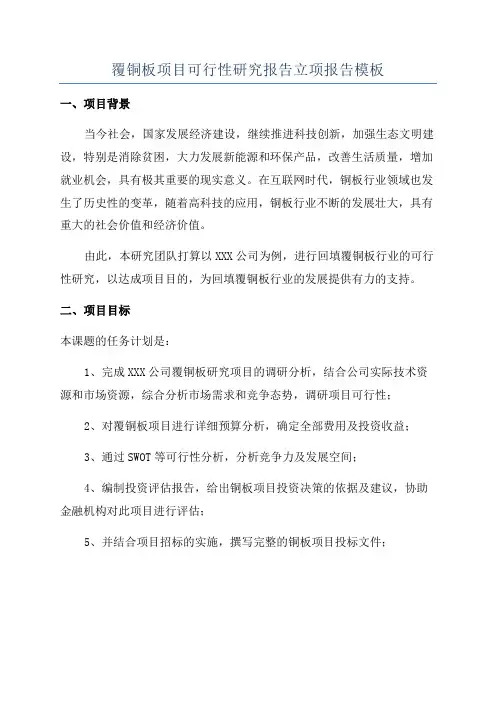 覆铜板项目可行性研究报告立项报告模板

一、项目背景

当今社会，国家发展经济建设，继续推进科技创新，加强生态文明建设，特别是消除贫困，大力发展新能源和环保产品，改善生活质量，增加就业机会，具有极其重要的现实意义。在互联网时代，铜板行业领域也发生了历史性的变革，随着高科技的应用，铜板行业不断的发展壮大，具有重大的社会价值和经济价值。

由此，本研究团队打算以 XXX 公司为例，进行回填覆铜板行业的可行性研究，以达成项目目的，为回填覆铜板行业的发展提供有力的支持。

二、项目目标

本课题的任务计划是：

1、完成 XXX 公司覆铜板研究项目的调研分析，结合公司实际技术资源和市场资源，综合分析市场需求和竞争态势，调研项目可行性；

2、对覆铜板项目进行详细预算分析，确定全部费用及投资收益；

3、通过 SWOT 等可行性分析，分析竞争力及发展空间；

4、编制投资评估报告，给出铜板项目投资决策的依据及建议，协助金融机构对此项目进行评估；

5、并结合项目招标的实施，撰写完整的铜板项目投标文件；